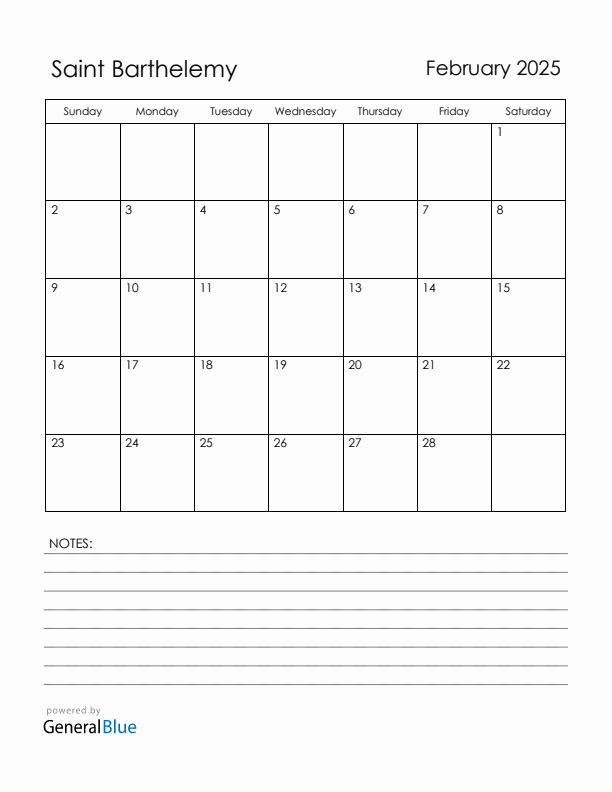 Saint Barthelemy

February 2025

| Sunday | Monday | Tuesday | Wednesday | Thursday | Friday | Saturday |
|---|---|---|---|---|---|---|
| | | | | | | 1 |
| 2 | 3 | 4 | 5 | 6 | 7 | 8 |
| 9 | 10 | 11 | 12 | 13 | 14 | 15 |
| 16 | 17 | 18 | 19 | 20 | 21 | 22 |
| 23 | 24 | 25 | 26 | 27 | 28 | |

NOTES:

powered by
GeneralBlue